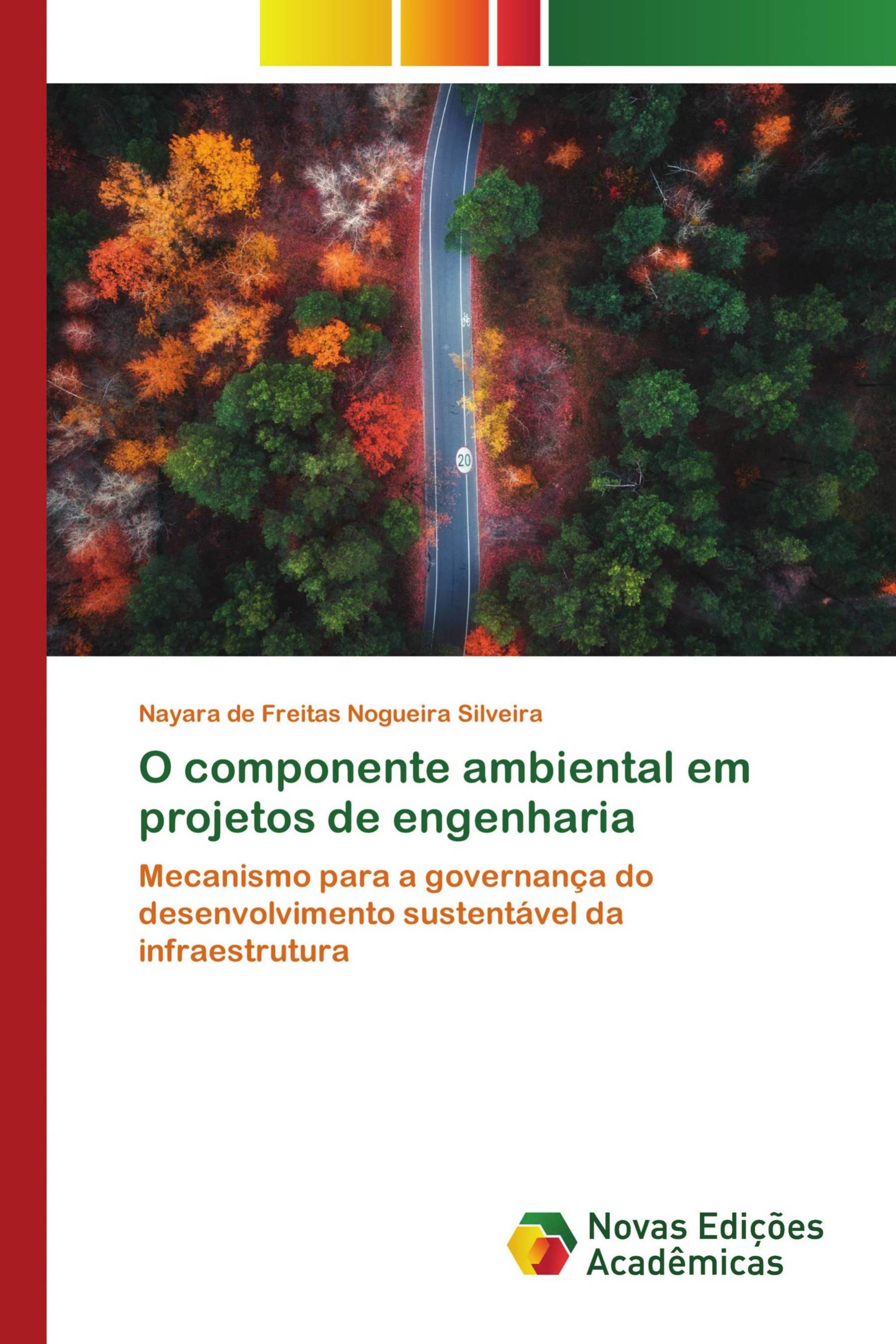 20

Nayara de Freitas Nogueira Silveira

O componente ambiental em projetos de engenharia

Mecanismo para a governança do desenvolvimento sustentável da infraestrutura

Novas Edições Acadêmicas